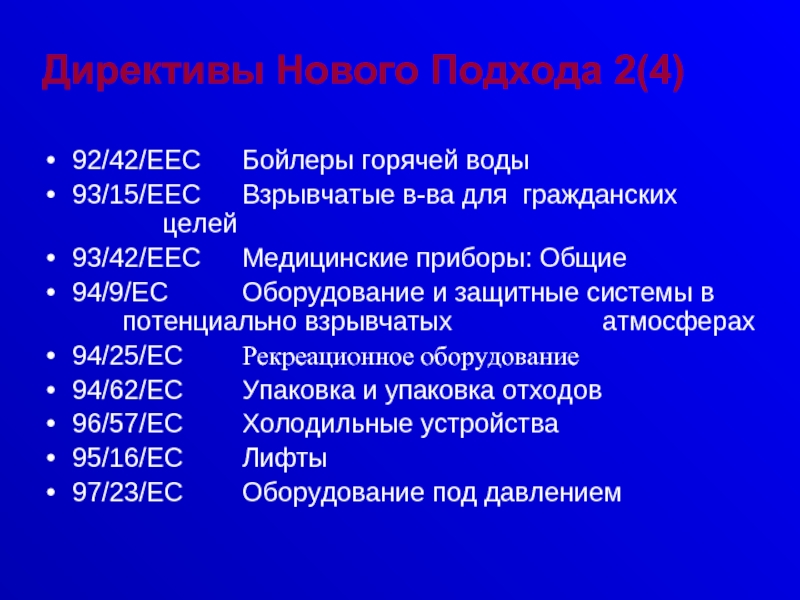 Директивы Нового Подхода 2(4)

• 92/42/EEC Бойлеры горячей воды
• 93/15/EEC Взрывчатые в-ва для гражданских целей
• 93/42/EEC Медицинские приборы: Общие
• 94/9/EC Оборудование и защитные системы в потенциально взрывчатых атмосферах
• 94/25/EC Рекреационное оборудование
• 94/62/EC Упаковка и упаковка отходов
• 96/57/EC Холодильные устройства
• 95/16/EC Лифты
• 97/23/EC Оборудование под давлением